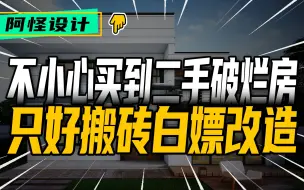 阿怪设计

不小心买到二手破烂房
只好搬砖白嫖改造